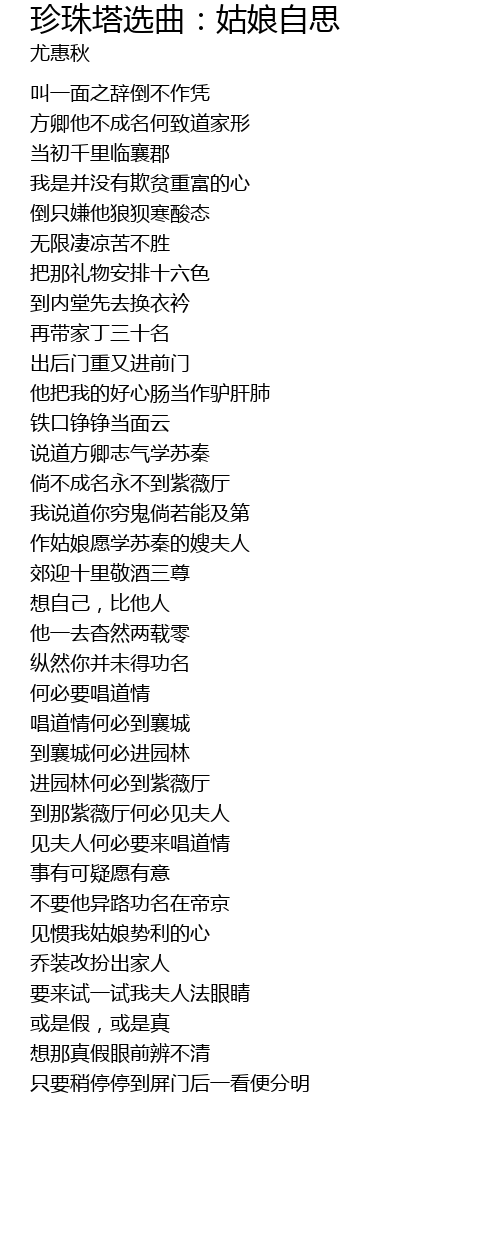 珍珠塔选曲：姑娘自思
尤惠秋

叫一面之辞倒不作凭
方卿他不成名何致道家形
当初千里临襄郡
我是并没有欺贫重富的心
倒只嫌他狼狈寒酸态
无限凄凉苦不胜
把那礼物安排十六色
到内堂先去换衣衿
再带家丁三十名
出后门重又进前门
他把我的好心肠当作驴肝肺
铁口铮铮当面云
说道方卿志气学苏秦
倘不成名永不到紫薇厅
我说道你穷鬼倘若能及第
作姑娘愿学苏秦的嫂夫人
郊迎十里敬酒三尊
想自己，比他人
他一去杳然两载零
纵然你并未得功名
何必要唱道情
唱道情何必到襄城
到襄城何必进园林
进园林何必到紫薇厅
到那紫薇厅何必见夫人
见夫人何必要来唱道情
事有可疑愿有意
不要他异路功名在帝京
见惯我姑娘势利的心
乔装改扮出家人
要来试一试我夫人法眼睛
或是假，或是真
想那真假眼前辨不清
只要稍停停到屏门后一看便分明